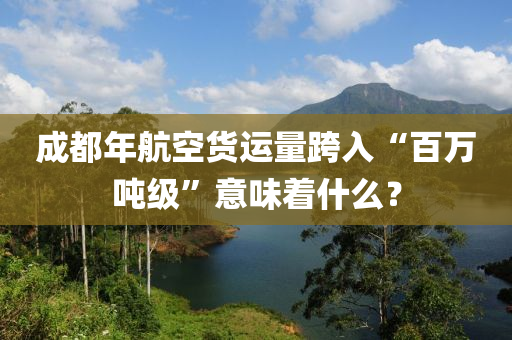 成都年航空货运量跨入“百万吨级”意味着什么？